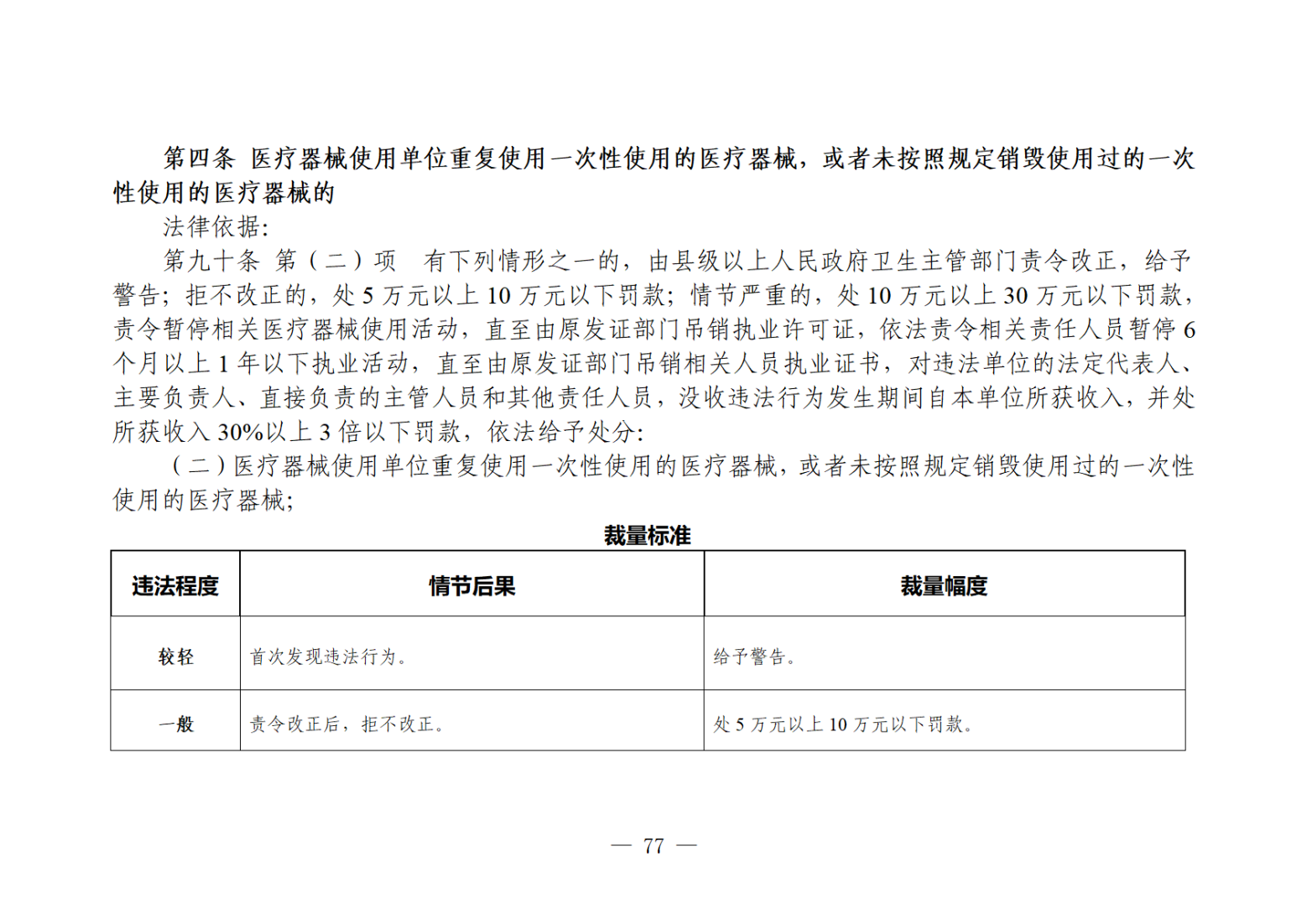 第四条 医疗器械使用单位重复使用一次性使用的医疗器械，或者未按照规定销毁使用过的一次性使用的医疗器械的

法律依据:

第九十条 第（二）项 有下列情形之一的，由县级以上人民政府卫生主管部门责令改正，给予警告；拒不改正的，处 5 万元以上 10 万元以下罚款；情节严重的，处 10 万元以上 30 万元以下罚款，责令暂停相关医疗器械使用活动，直至由原发证部门吊销执业许可证，依法责令相关责任人员暂停 6 个月以上 1 年以下执业活动，直至由原发证部门吊销相关人员执业证书，对违法单位的法定代表人、主要负责人、直接负责的主管人员和其他责任人员，没收违法行为发生期间自本单位所获收入，并处所获收入 30%以上 3 倍以下罚款，依法给予处分:

（二）医疗器械使用单位重复使用一次性使用的医疗器械，或者未按照规定销毁使用过的一次性使用的医疗器械;

裁量标准

| 违法程度 | 情节后果 | 裁量幅度 |
|---|---|---|
| 较轻 | 首次发现违法行为。 | 给予警告。 |
| 一般 | 责令改正后，拒不改正。 | 处 5 万元以上 10 万元以下罚款。 |

— 77 —